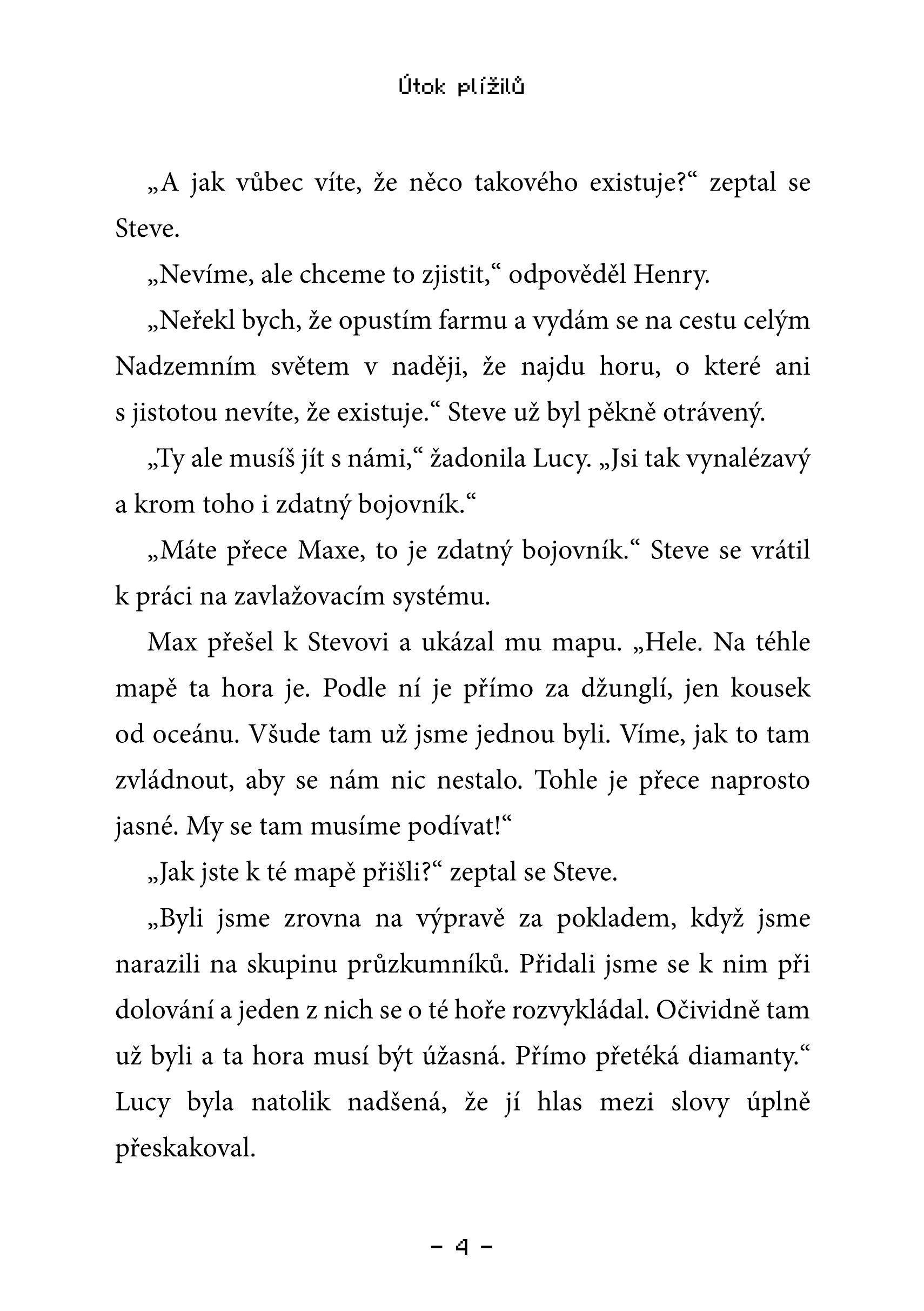 Útok plížilů

„A jak vůbec víte, že něco takového existuje?“ zeptal se Steve.

„Nevíme, ale chceme to zjistit,“ odpověděl Henry.

„Neřekl bych, že opustím farmu a vydám se na cestu celým Nadzemním světem v naději, že najdu horu, o které ani s jistotou nevíte, že existuje.“ Steve už byl pěkně otrávený.

„Ty ale musíš jít s námi,“ žadonila Lucy. „Jsi tak vynalézavý a krom toho i zdatný bojovník.“

„Máte přece Maxe, to je zdatný bojovník.“ Steve se vrátil k práci na zavlažovacím systému.

Max přešel k Stevovi a ukázal mu mapu. „Hele. Na téhle mapě ta hora je. Podle ní je přímo za džunglí, jen kousek od oceánu. Všude tam už jsme jednou byli. Víme, jak to tam zvládnout, aby se nám nic nestalo. Tohle je přece naprosto jasné. My se tam musíme podívat!“

„Jak jste k té mapě přišli?“ zeptal se Steve.

„Byli jsme zrovna na výpravě za pokladem, když jsme narazili na skupinu průzkumníků. Přidali jsme se k nim při dolování a jeden z nich se o té hoře rozvykládal. Očividně tam už byli a ta hora musí být úžasná. Přímo přetéká diamanty.“ Lucy byla natolik nadšená, že jí hlas mezi slovy úplně přeskakoval.

– 4 –